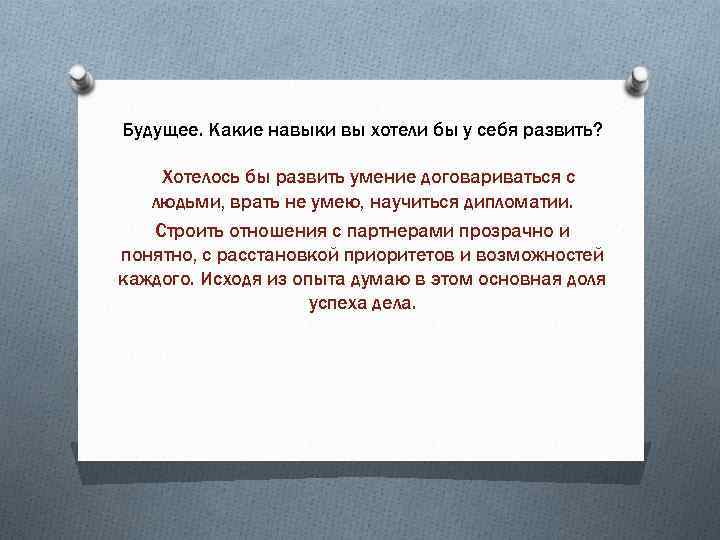 Будущее. Какие навыки вы хотели бы у себя развить?

Хотелось бы развить умение договариваться с людьми, врать не умею, научиться дипломатии.

Строить отношения с партнерами прозрачно и понятно, с расстановкой приоритетов и возможностей каждого. Исходя из опыта думаю в этом основная доля успеха дела.